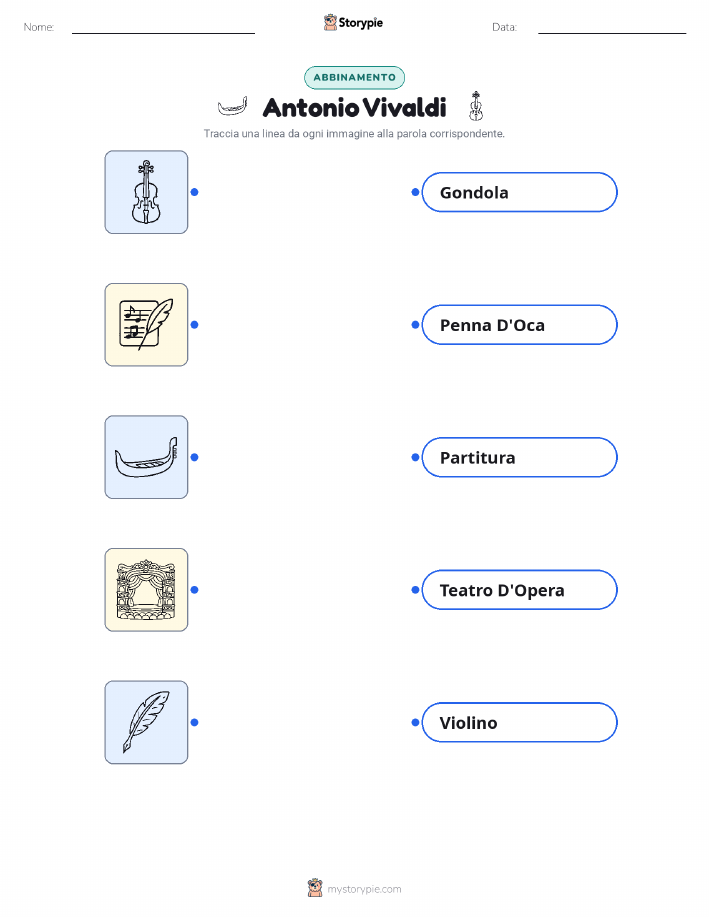 Nome: ____ Storypie Data: ____

ABBINAMENTO

Antonio Vivaldi

Traccia una linea da ogni immagine alla parola corrispondente.

Gondola

Penna D'Oca

Partitura

Teatro D'Opera

Violino

mystorypie.com